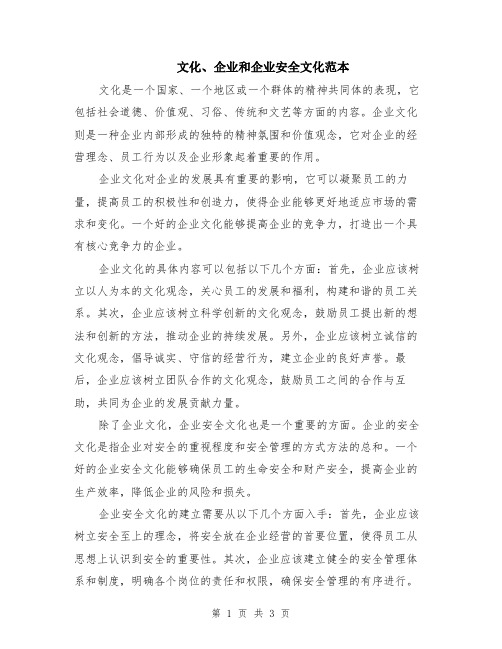 文化、企业和企业安全文化范本

文化是一个国家、一个地区或一个群体的精神共同体的表现，它包括社会道德、价值观、习俗、传统和文艺等方面的内容。企业文化则是一种企业内部形成的独特的精神氛围和价值观念，它对企业的经营理念、员工行为以及企业形象起着重要的作用。

企业文化对企业的发展具有重要的影响，它可以凝聚员工的力量，提高员工的积极性和创造力，使得企业能够更好地适应市场的需求和变化。一个好的企业文化能够提高企业的竞争力，打造出一个具有核心竞争力的企业。

企业文化的具体内容可以包括以下几个方面：首先，企业应该树立以人为本的文化观念，关心员工的发展和福利，构建和谐的员工关系。其次，企业应该树立科学创新的文化观念，鼓励员工提出新的想法和创新的方法，推动企业的持续发展。另外，企业应该树立诚信的文化观念，倡导诚实、守信的经营行为，建立企业的良好声誉。最后，企业应该树立团队合作的文化观念，鼓励员工之间的合作与互助，共同为企业的发展贡献力量。

除了企业文化，企业安全文化也是一个重要的方面。企业的安全文化是指企业对安全的重视程度和安全管理的方式方法的总和。一个好的企业安全文化能够确保员工的生命安全和财产安全，提高企业的生产效率，降低企业的风险和损失。

企业安全文化的建立需要从以下几个方面入手：首先，企业应该树立安全至上的理念，将安全放在企业经营的首要位置，使得员工从思想上认识到安全的重要性。其次，企业应该建立健全的安全管理体系和制度，明确各个岗位的责任和权限，确保安全管理的有序进行。

第 1 页 共 3 页